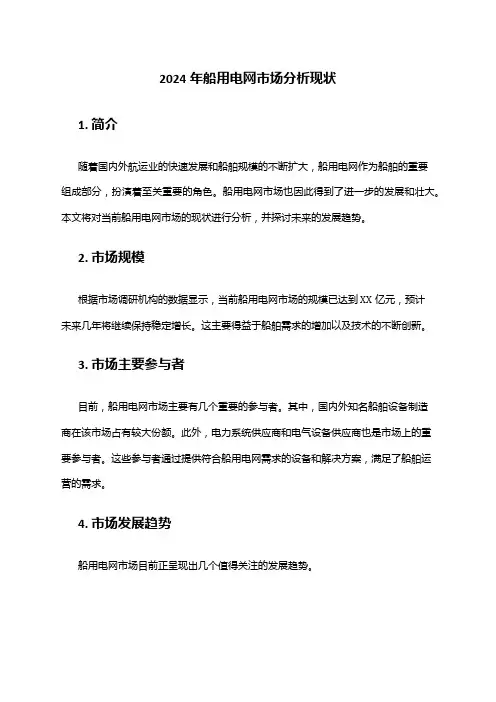 2024 年船用电网市场分析现状

1. 简介

随着国内外航运业的快速发展和船舶规模的不断扩大，船用电网作为船舶的重要组成部分，扮演着至关重要的角色。船用电网市场也因此得到了进一步的发展和壮大。本文将对当前船用电网市场的现状进行分析，并探讨未来的发展趋势。

2. 市场规模

根据市场调研机构的数据显示，当前船用电网市场的规模已达到 XX 亿元，预计未来几年将继续保持稳定增长。这主要得益于船舶需求的增加以及技术的不断创新。

3. 市场主要参与者

目前，船用电网市场主要有几个重要的参与者。其中，国内外知名船舶设备制造商在该市场占有较大份额。此外，电力系统供应商和电气设备供应商也是市场上的重要参与者。这些参与者通过提供符合船用电网需求的设备和解决方案，满足了船舶运营的需求。

4. 市场发展趋势

船用电网市场目前正呈现出几个值得关注的发展趋势。